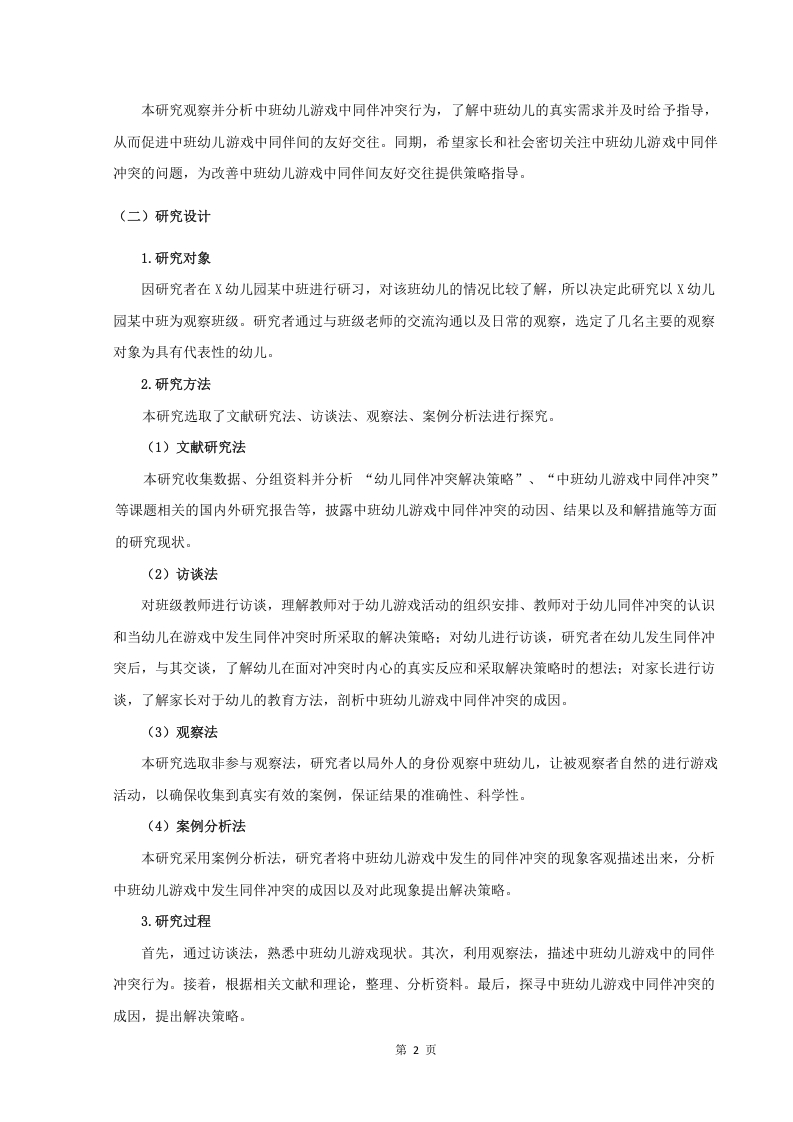 本研究观察并分析中班幼儿游戏中同伴冲突行为，了解中班幼儿的真实需求并及时给予指导，从而促进中班幼儿游戏中同伴间的友好交往。同期，希望家长和社会密切关注中班幼儿游戏中同伴冲突的问题，为改善中班幼儿游戏中同伴间友好交往提供策略指导。

（二）研究设计

1.研究对象

因研究者在 X 幼儿园某中班进行研习，对该班幼儿的情况比较了解，所以决定此研究以 X 幼儿园某中班为观察班级。研究者通过与班级老师的交流沟通以及日常的观察，选定了几名主要的观察对象为具有代表性的幼儿。

2.研究方法

本研究选取了文献研究法、访谈法、观察法、案例分析法进行探究。

（1）文献研究法

本研究收集数据、分组资料并分析 “幼儿同伴冲突解决策略”、“中班幼儿游戏中同伴冲突”等课题相关的国内外研究报告等，披露中班幼儿游戏中同伴冲突的动因、结果以及和解措施等方面的研究现状。

（2）访谈法

对班级教师进行访谈，理解教师对于幼儿游戏活动的组织安排、教师对于幼儿同伴冲突的认识和当幼儿在游戏中发生同伴冲突时所采取的解决策略；对幼儿进行访谈，研究者在幼儿发生同伴冲突后，与其交谈，了解幼儿在面对冲突时内心的真实反应和采取解决策略时的想法；对家长进行访谈，了解家长对于幼儿的教育方法，剖析中班幼儿游戏中同伴冲突的成因。

（3）观察法

本研究选取非参与观察法，研究者以局外人的身份观察中班幼儿，让被观察者自然的进行游戏活动，以确保收集到真实有效的案例，保证结果的准确性、科学性。

（4）案例分析法

本研究采用案例分析法，研究者将中班幼儿游戏中发生的同伴冲突的现象客观描述出来，分析中班幼儿游戏中发生同伴冲突的成因以及对此现象提出解决策略。

3.研究过程

首先，通过访谈法，熟悉中班幼儿游戏现状。其次，利用观察法，描述中班幼儿游戏中的同伴冲突行为。接着，根据相关文献和理论，整理、分析资料。最后，探寻中班幼儿游戏中同伴冲突的成因，提出解决策略。

第 2 页